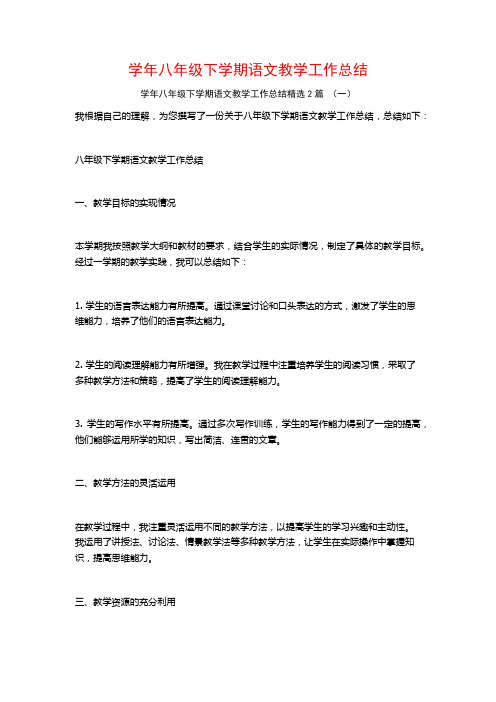 学年八年级下学期语文教学工作总结

学年八年级下学期语文教学工作总结精选2篇 （一）

我根据自己的理解，为您撰写了一份关于八年级下学期语文教学工作总结，总结如下：

八年级下学期语文教学工作总结

一、教学目标的实现情况

本学期我按照教学大纲和教材的要求，结合学生的实际情况，制定了具体的教学目标。经过一学期的教学实践，我可以总结如下：

1. 学生的语言表达能力有所提高。通过课堂讨论和口头表达的方式，激发了学生的思维能力，培养了他们的语言表达能力。

2. 学生的阅读理解能力有所增强。我在教学过程中注重培养学生的阅读习惯，采取了多种教学方法和策略，提高了学生的阅读理解能力。

3. 学生的写作水平有所提高。通过多次写作训练，学生的写作能力得到了一定的提高，他们能够运用所学的知识，写出简洁、连贯的文章。

二、教学方法的灵活运用

在教学过程中，我注重灵活运用不同的教学方法，以提高学生的学习兴趣和主动性。我运用了讲授法、讨论法、情景教学法等多种教学方法，让学生在实际操作中掌握知识，提高思维能力。

三、教学资源的充分利用